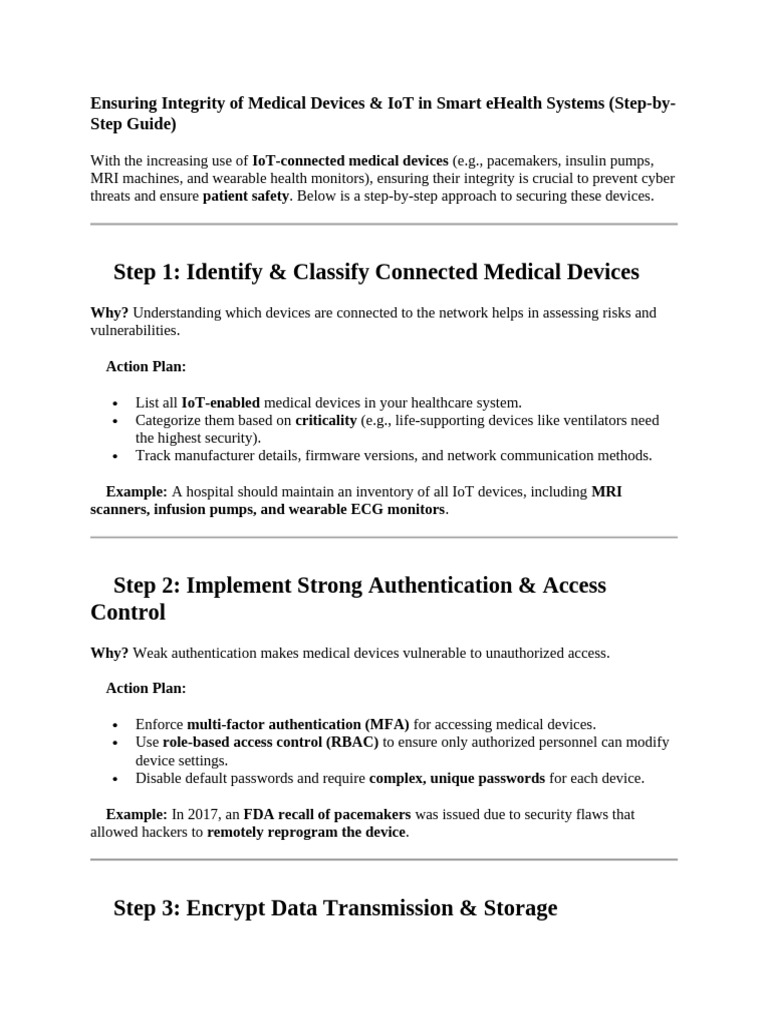 Ensuring Integrity of Medical Devices & IoT in Smart eHealth Systems (Step-by-Step Guide)

With the increasing use of IoT-connected medical devices (e.g., pacemakers, insulin pumps, MRI machines, and wearable health monitors), ensuring their integrity is crucial to prevent cyber threats and ensure patient safety. Below is a step-by-step approach to securing these devices.

Step 1: Identify & Classify Connected Medical Devices

Why? Understanding which devices are connected to the network helps in assessing risks and vulnerabilities.

Action Plan:

• List all IoT-enabled medical devices in your healthcare system.
• Categorize them based on criticality (e.g., life-supporting devices like ventilators need the highest security).
• Track manufacturer details, firmware versions, and network communication methods.

Example: A hospital should maintain an inventory of all IoT devices, including MRI scanners, infusion pumps, and wearable ECG monitors.

Step 2: Implement Strong Authentication & Access Control

Why? Weak authentication makes medical devices vulnerable to unauthorized access.

Action Plan:

• Enforce multi-factor authentication (MFA) for accessing medical devices.
• Use role-based access control (RBAC) to ensure only authorized personnel can modify device settings.
• Disable default passwords and require complex, unique passwords for each device.

Example: In 2017, an FDA recall of pacemakers was issued due to security flaws that allowed hackers to remotely reprogram the device.

Step 3: Encrypt Data Transmission & Storage